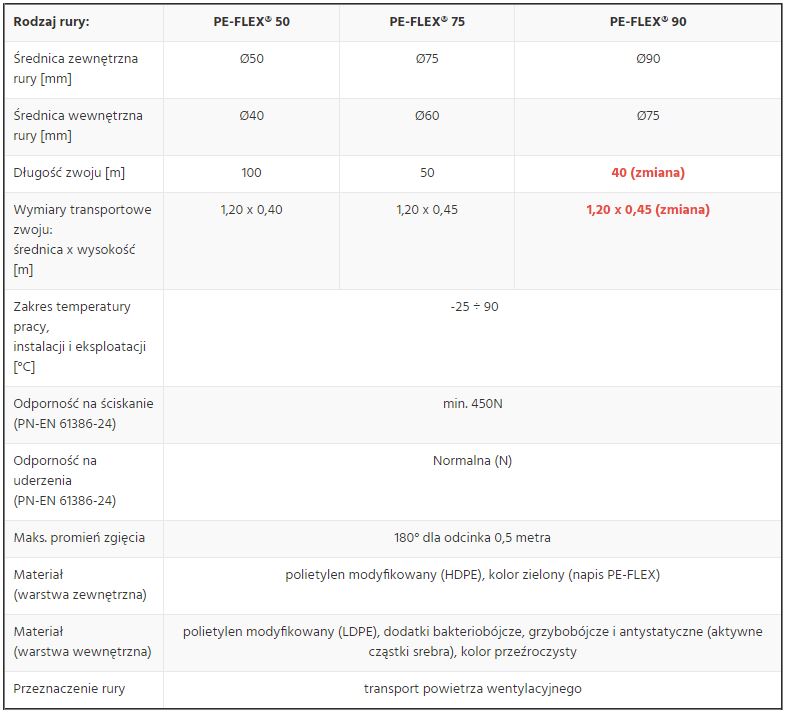 | Rodzaj rury: | PE-FLEX® 50 | PE-FLEX® 75 | PE-FLEX® 90 |
|---|---|---|---|
| Średnica zewnętrzna rury [mm] | Ø50 | Ø75 | Ø90 |
| Średnica wewnętrzna rury [mm] | Ø40 | Ø60 | Ø75 |
| Długość zwoju [m] | 100 | 50 | 40 (zmiana) |
| Wymiary transportowe zwoju: średnica x wysokość [m] | 1,20 x 0,40 | 1,20 x 0,45 | 1,20 x 0,45 (zmiana) |
| Zakres temperatury pracy, instalacji i eksploatacji [°C] | -25 ÷ 90 | | |
| Odporność na ściskanie (PN-EN 61386-24) | min. 450N | | |
| Odporność na uderzenia (PN-EN 61386-24) | Normalna (N) | | |
| Maks. promień zgięcia | 180° dla odcinka 0,5 metra | | |
| Materiał (warstwa zewnętrzna) | polietylen modyfikowany (HDPE), kolor zielony (napis PE-FLEX) | | |
| Materiał (warstwa wewnętrzna) | polietylen modyfikowany (LDPE), dodatki bakteriobójcze, grzybobójcze i antystatyczne (aktywne cząstki srebra), kolor przeźroczysty | | |
| Przeznaczenie rury | transport powietrza wentylacyjnego | | |